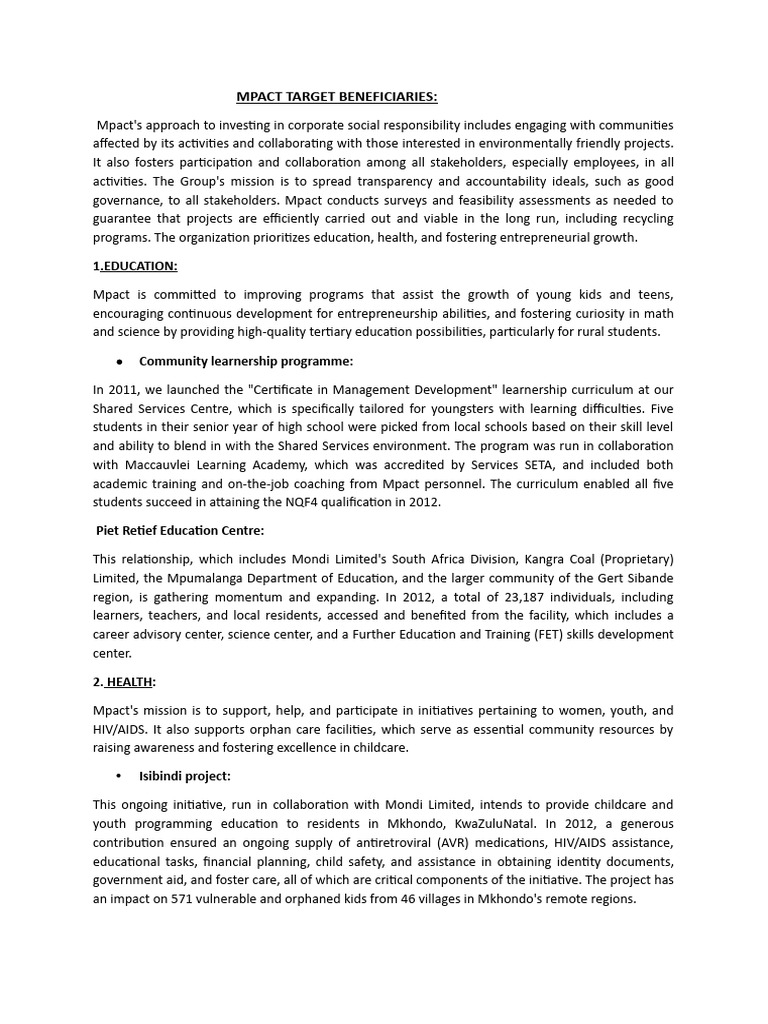 MPACT TARGET BENEFICIARIES:

Mpact's approach to investing in corporate social responsibility includes engaging with communities affected by its activities and collaborating with those interested in environmentally friendly projects. It also fosters participation and collaboration among all stakeholders, especially employees, in all activities. The Group's mission is to spread transparency and accountability ideals, such as good governance, to all stakeholders. Mpact conducts surveys and feasibility assessments as needed to guarantee that projects are efficiently carried out and viable in the long run, including recycling programs. The organization prioritizes education, health, and fostering entrepreneurial growth.

1.EDUCATION:

Mpact is committed to improving programs that assist the growth of young kids and teens, encouraging continuous development for entrepreneurship abilities, and fostering curiosity in math and science by providing high-quality tertiary education possibilities, particularly for rural students.

• Community learnership programme:

In 2011, we launched the "Certificate in Management Development" learnership curriculum at our Shared Services Centre, which is specifically tailored for youngsters with learning difficulties. Five students in their senior year of high school were picked from local schools based on their skill level and ability to blend in with the Shared Services environment. The program was run in collaboration with Maccauvlei Learning Academy, which was accredited by Services SETA, and included both academic training and on-the-job coaching from Mpact personnel. The curriculum enabled all five students succeed in attaining the NQF4 qualification in 2012.

Piet Retief Education Centre:

This relationship, which includes Mondi Limited's South Africa Division, Kangra Coal (Proprietary) Limited, the Mpumalanga Department of Education, and the larger community of the Gert Sibande region, is gathering momentum and expanding. In 2012, a total of 23,187 individuals, including learners, teachers, and local residents, accessed and benefited from the facility, which includes a career advisory center, science center, and a Further Education and Training (FET) skills development center.

2. HEALTH:

Mpact's mission is to support, help, and participate in initiatives pertaining to women, youth, and HIV/AIDS. It also supports orphan care facilities, which serve as essential community resources by raising awareness and fostering excellence in childcare.

• Isibindi project:

This ongoing initiative, run in collaboration with Mondi Limited, intends to provide childcare and youth programming education to residents in Mkhondo, KwaZuluNatal. In 2012, a generous contribution ensured an ongoing supply of antiretroviral (AVR) medications, HIV/AIDS assistance, educational tasks, financial planning, child safety, and assistance in obtaining identity documents, government aid, and foster care, all of which are critical components of the initiative. The project has an impact on 571 vulnerable and orphaned kids from 46 villages in Mkhondo's remote regions.